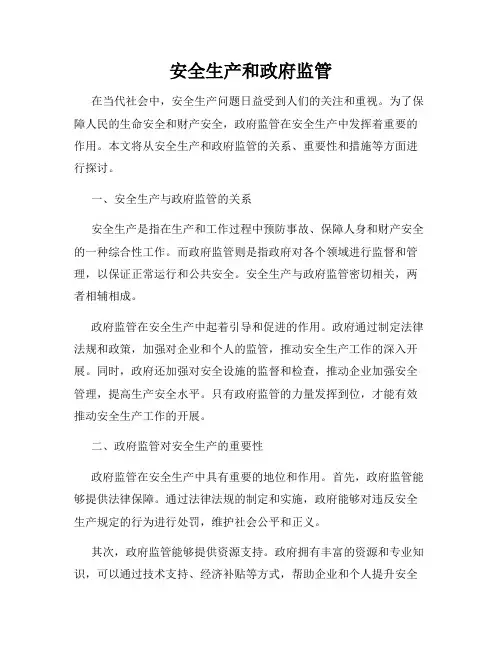 安全生产和政府监管

在当代社会中，安全生产问题日益受到人们的关注和重视。为了保障人民的生命安全和财产安全，政府监管在安全生产中发挥着重要的作用。本文将从安全生产和政府监管的关系、重要性和措施等方面进行探讨。

一、安全生产与政府监管的关系

安全生产是指在生产和工作过程中预防事故、保障人身和财产安全的一种综合性工作。而政府监管则是指政府对各个领域进行监督和管理，以保证正常运行和公共安全。安全生产与政府监管密切相关，两者相辅相成。

政府监管在安全生产中起着引导和促进的作用。政府通过制定法律法规和政策，加强对企业和个人的监管，推动安全生产工作的深入开展。同时，政府还加强对安全设施的监督和检查，推动企业加强安全管理，提高生产安全水平。只有政府监管的力量发挥到位，才能有效推动安全生产工作的开展。

二、政府监管对安全生产的重要性

政府监管在安全生产中具有重要的地位和作用。首先，政府监管能够提供法律保障。通过法律法规的制定和实施，政府能够对违反安全生产规定的行为进行处罚，维护社会公平和正义。

其次，政府监管能够提供资源支持。政府拥有丰富的资源和专业知识，可以通过技术支持、经济补贴等方式，帮助企业和个人提升安全